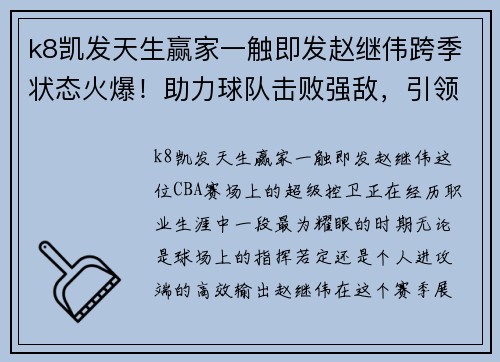 k8凯发天生赢家一触即发赵继伟跨季状态火爆！助力球队击败强敌，引领

k8凯发天生赢家一触即发赵继伟这位CBA赛场上的超级控卫正在经历职业生涯中一段最为耀眼的时期无论是球场上的指挥若定还是个人进攻端的高效输出赵继伟在这个赛季展